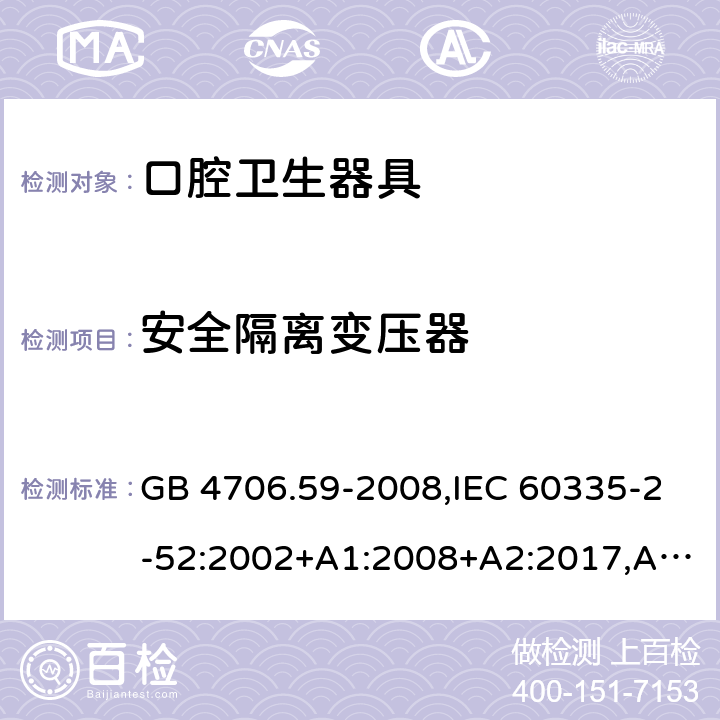 MA CNAS ilac-MRA

检测对象： 口腔卫生器具

检测项目： 安全隔离变压器

检测标准： GB 4706.59-2008,IEC 60335-2-52:2002+A1:2008+A2:2017,A…

百检 Baijiantest.com

做检测 上百检
400-151-7153